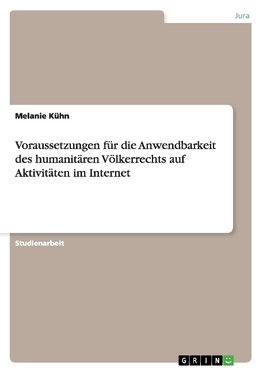 Jura

Melanie Kühn

Voraussetzungen für die Anwendbarkeit des humanitären Völkerrechts auf Aktivitäten im Internet

Studienarbeit

GRIN